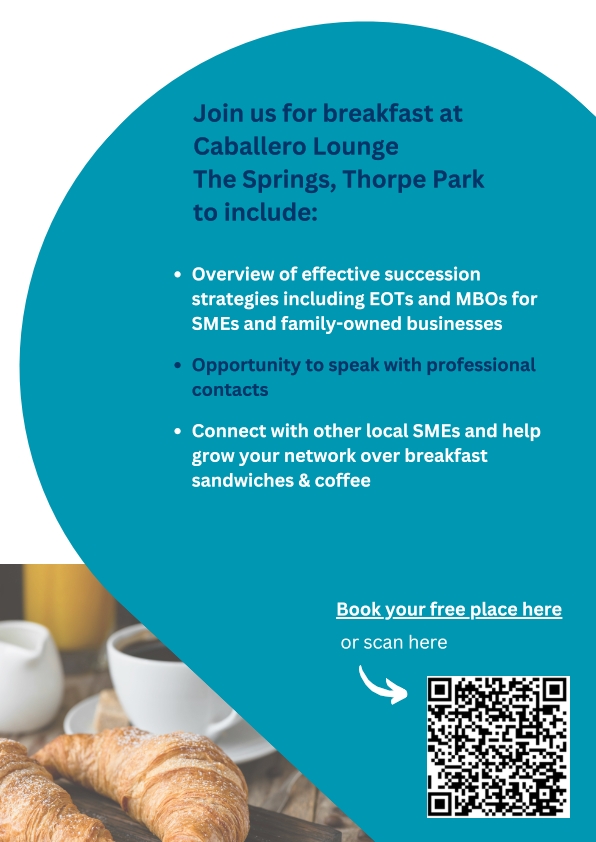 Join us for breakfast at Caballero Lounge
The Springs, Thorpe Park
to include:

• Overview of effective succession strategies including EOTs and MBOs for SMEs and family-owned businesses

• Opportunity to speak with professional contacts

• Connect with other local SMEs and help grow your network over breakfast sandwiches & coffee

Book your free place here

or scan here